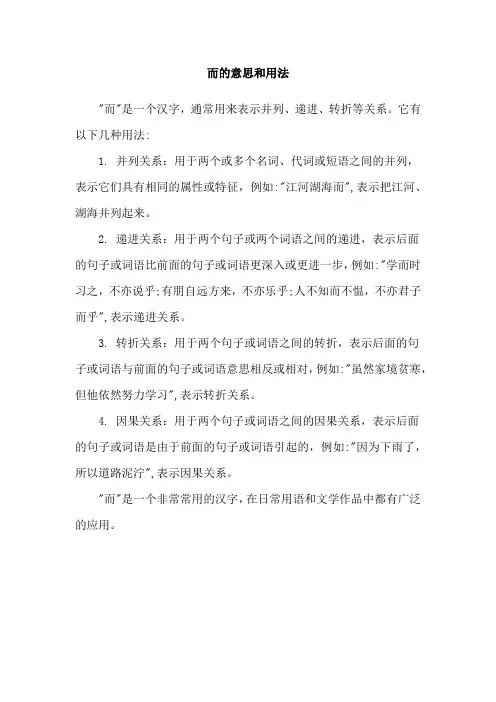 而的意思和用法

"而"是一个汉字，通常用来表示并列、递进、转折等关系。它有以下几种用法:

1. 并列关系：用于两个或多个名词、代词或短语之间的并列，表示它们具有相同的属性或特征，例如:"江河湖海而",表示把江河、湖海并列起来。

2. 递进关系：用于两个句子或两个词语之间的递进，表示后面的句子或词语比前面的句子或词语更深入或更进一步，例如:"学而时习之，不亦说乎;有朋自远方来，不亦乐乎;人不知而不愠，不亦君子而乎",表示递进关系。

3. 转折关系：用于两个句子或词语之间的转折，表示后面的句子或词语与前面的句子或词语意思相反或相对，例如:"虽然家境贫寒，但他依然努力学习",表示转折关系。

4. 因果关系：用于两个句子或词语之间的因果关系，表示后面的句子或词语是由于前面的句子或词语引起的，例如:"因为下雨了，所以道路泥泞",表示因果关系。

"而"是一个非常常用的汉字，在日常用语和文学作品中都有广泛的应用。